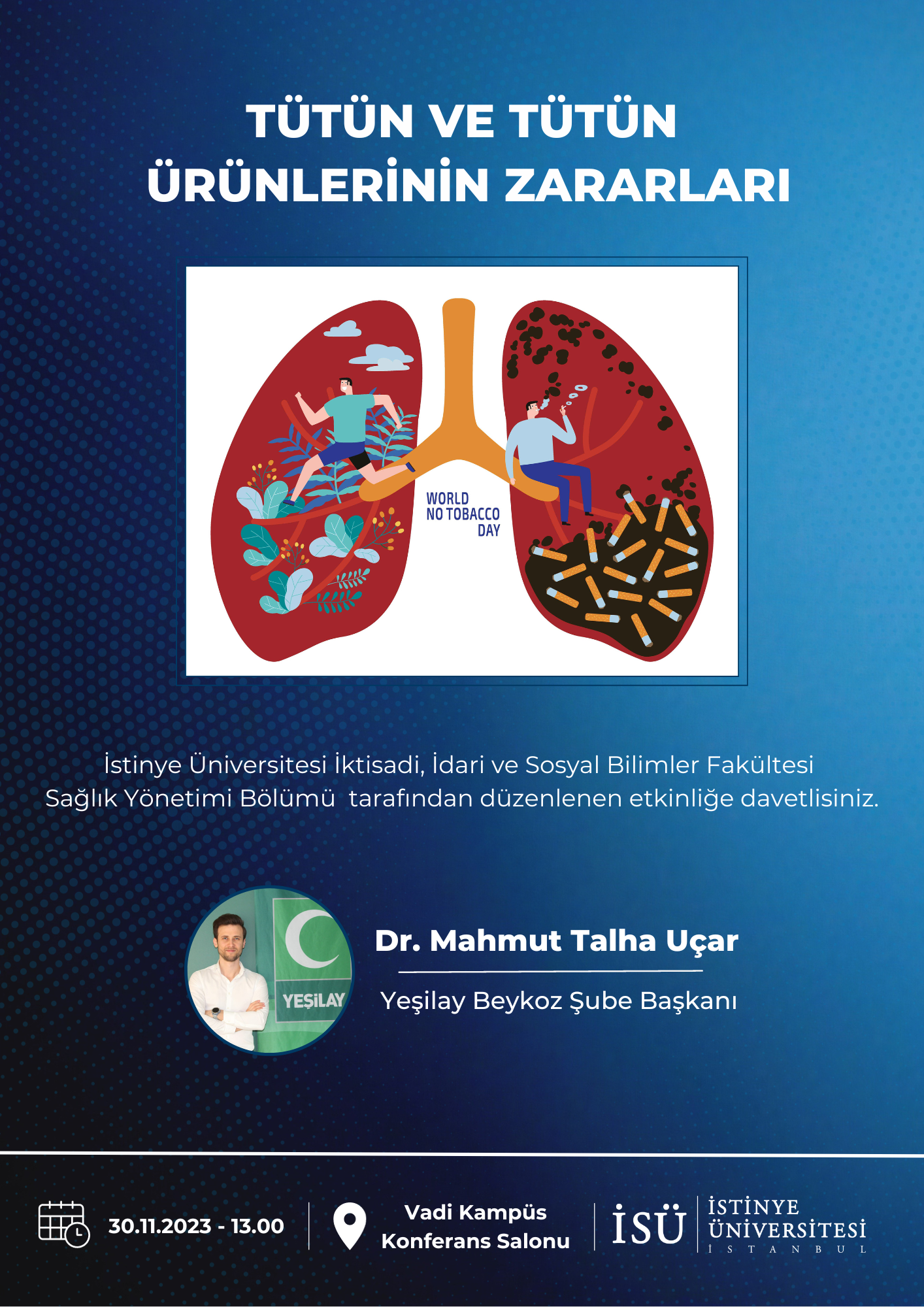 TÜTÜN VE TÜTÜN ÜRÜNLERİNİN ZARARLARI

WORLD NO TOBACCO DAY

İstinye Üniversitesi İktisadi, İdari ve Sosyal Bilimler Fakültesi Sağlık Yönetimi Bölümü tarafından düzenlenen etkinliğe davetlisiniz.

YEŞİLAY

Dr. Mahmut Talha Uçar

Yeşilay Beykoz Şube Başkanı

30.11.2023 - 13.00

Vadi Kampüs
Konferans Salonu

İSÜ

İSTİNYE ÜNİVERSİTESİ
İSTANBUL